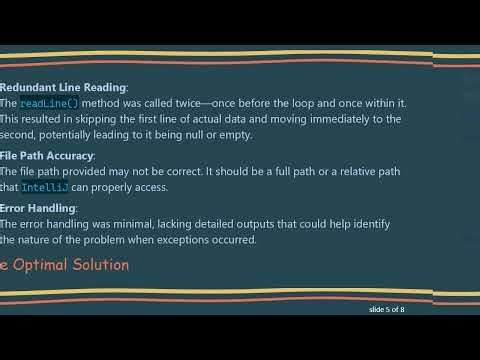 Redundant Line Reading:
The readLine() method was called twice—once before the loop and once within it. This resulted in skipping the first line of actual data and moving immediately to the second, potentially leading to it being null or empty.

File Path Accuracy:
The file path provided may not be correct. It should be a full path or a relative path that IntelliJ can properly access.

Error Handling:
The error handling was minimal, lacking detailed outputs that could help identify the nature of the problem when exceptions occurred.

e Optimal Solution

slide 5 of 8